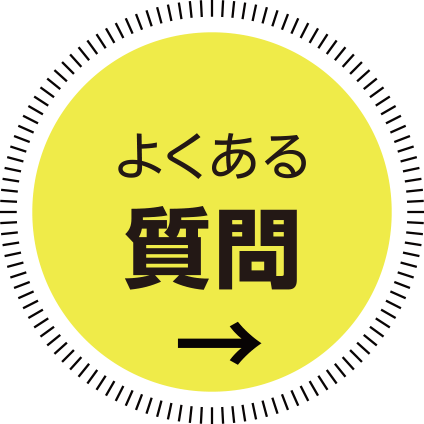 よくある
質問
→